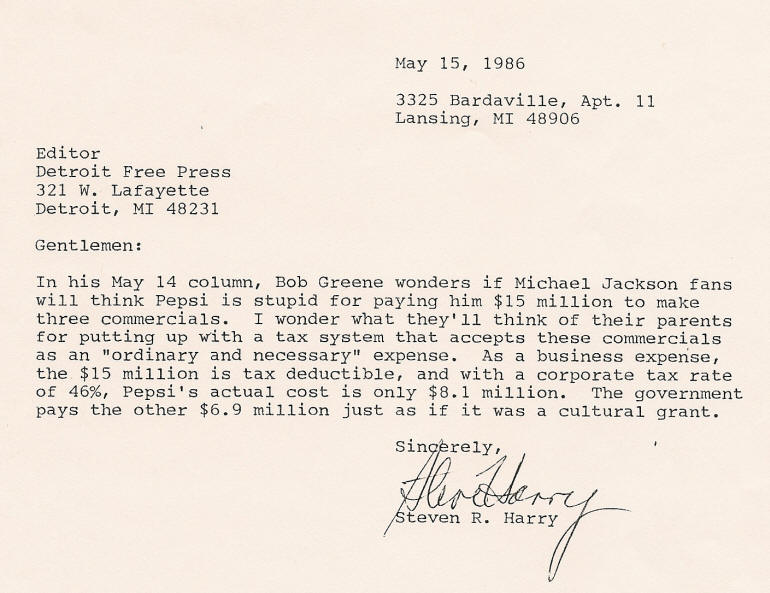 May 15, 1986

3325 Bardaville, Apt. 11
Lansing, MI 48906

Editor
Detroit Free Press
321 W. Lafayette
Detroit, MI 48231

Gentlemen:

In his May 14 column, Bob Greene wonders if Michael Jackson fans will think Pepsi is stupid for paying him \$15 million to make three commercials. I wonder what they'll think of their parents for putting up with a tax system that accepts these commercials as an "ordinary and necessary" expense. As a business expense, the \$15 million is tax deductible, and with a corporate tax rate of 46%, Pepsi's actual cost is only \$8.1 million. The government pays the other \$6.9 million just as if it was a cultural grant.

Sincerely,

Steve Harry

Steven R. Harry